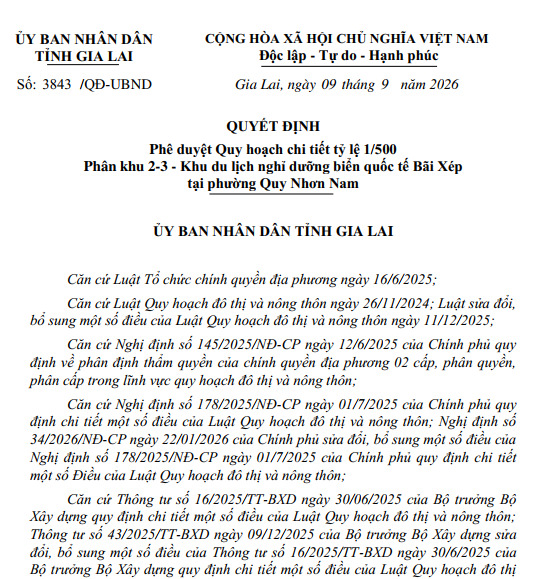 ỦY BAN NHÂN DÂN
TỈNH GIA LAI

Số: 3843 /QĐ-UBND

CỘNG HÒA XÃ HỘI CHỦ NGHĨA VIỆT NAM
Độc lập - Tự do - Hạnh phúc

Gia Lai, ngày 09 tháng 9 năm 2026

QUYẾT ĐỊNH
Phê duyệt Quy hoạch chi tiết tỷ lệ 1/500
Phân khu 2-3 - Khu du lịch nghỉ dưỡng biển quốc tế Bãi Xép
tại phường Quy Nhơn Nam

ỦY BAN NHÂN DÂN TỈNH GIA LAI

Căn cứ Luật Tổ chức chính quyền địa phương ngày 16/6/2025;

Căn cứ Luật Quy hoạch đô thị và nông thôn ngày 26/11/2024; Luật sửa đổi, bổ sung một số điều của Luật Quy hoạch đô thị và nông thôn ngày 11/12/2025;

Căn cứ Nghị định số 145/2025/NĐ-CP ngày 12/6/2025 của Chính phủ quy định về phân định thẩm quyền của chính quyền địa phương 02 cấp, phân quyền, phân cấp trong lĩnh vực quy hoạch đô thị và nông thôn;

Căn cứ Nghị định số 178/2025/NĐ-CP ngày 01/7/2025 của Chính phủ quy định chi tiết một số điều của Luật Quy hoạch đô thị và nông thôn; Nghị định số 34/2026/NĐ-CP ngày 22/01/2026 của Chính phủ sửa đổi, bổ sung một số điều của Nghị định số 178/2025/NĐ-CP ngày 01/7/2025 của Chính phủ quy định chi tiết một số Điều của Luật Quy hoạch đô thị và nông thôn;

Căn cứ Thông tư số 16/2025/TT-BXD ngày 30/06/2025 của Bộ trưởng Bộ Xây dựng quy định chi tiết một số điều của Luật Quy hoạch đô thị và nông thôn; Thông tư số 43/2025/TT-BXD ngày 09/12/2025 của Bộ trưởng Bộ Xây dựng sửa đổi, bổ sung một số điều của Thông tư số 16/2025/TT-BXD ngày 30/6/2025 của Bộ trưởng Bộ Xây dựng quy định chi tiết một số điều của Luật Quy hoạch đô thị